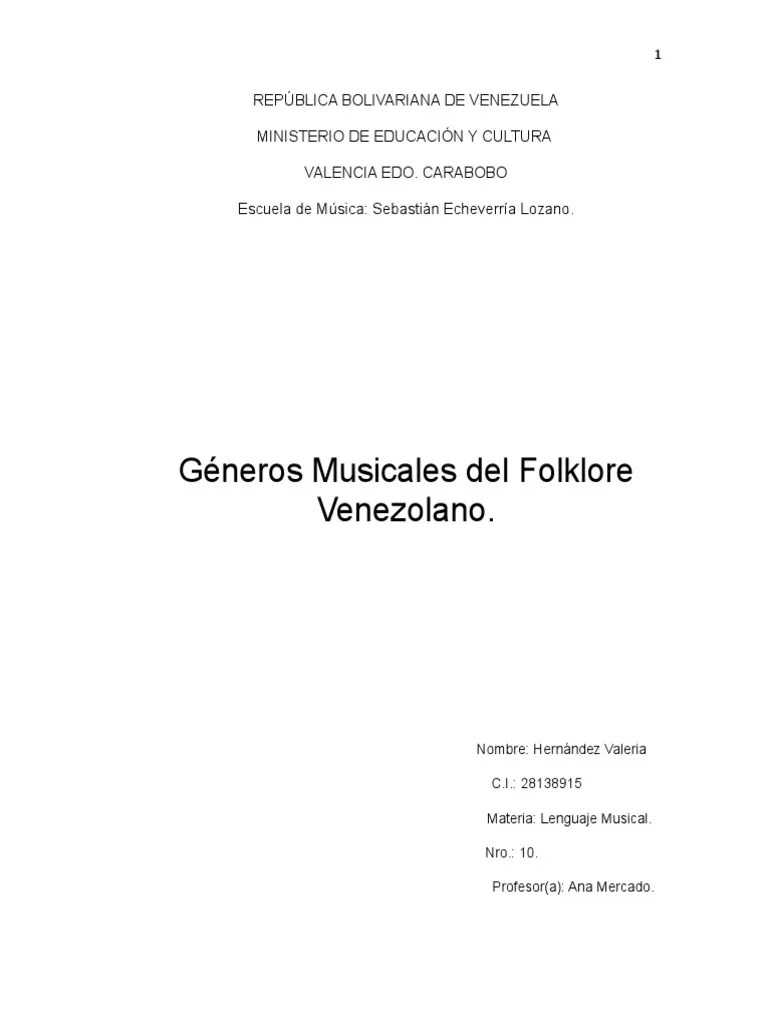 1

REPÚBLICA BOLIVARIANA DE VENEZUELA

MINISTERIO DE EDUCACIÓN Y CULTURA

VALENCIA EDO. CARABOBO

Escuela de Música: Sebastián Echeverría Lozano.

Géneros Musicales del Folklore Venezolano.

Nombre: Hernández Valeria

C.I.: 28138915

Materia: Lenguaje Musical.

Nro.: 10.

Profesor(a): Ana Mercado.